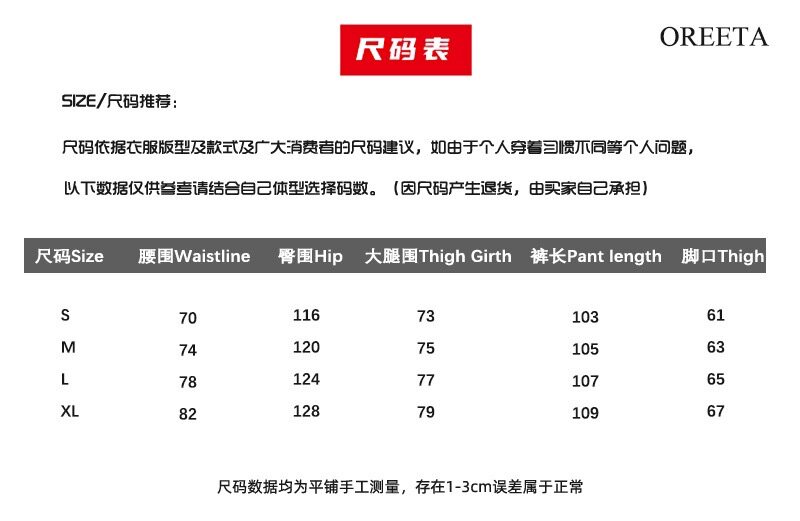 尺码表

OREETA

SIZE/尺码推荐：

尺码依据衣服版型及款式及广大消费者的尺码建议，如由于个人穿着习惯不同等个人问题，

以下数据仅供参考请结合自己体型选择码数。（因尺码产生退货，由买家自己承担）

| 尺码Size | 腰围Waistline | 臀围Hip | 大腿围Thigh Girth | 裤长Pant length | 脚口Thigh |
|---|---|---|---|---|---|
| S | 70 | 116 | 73 | 103 | 61 |
| M | 74 | 120 | 75 | 105 | 63 |
| L | 78 | 124 | 77 | 107 | 65 |
| XL | 82 | 128 | 79 | 109 | 67 |

尺码数据均为平铺手工测量，存在1-3cm误差属于正常